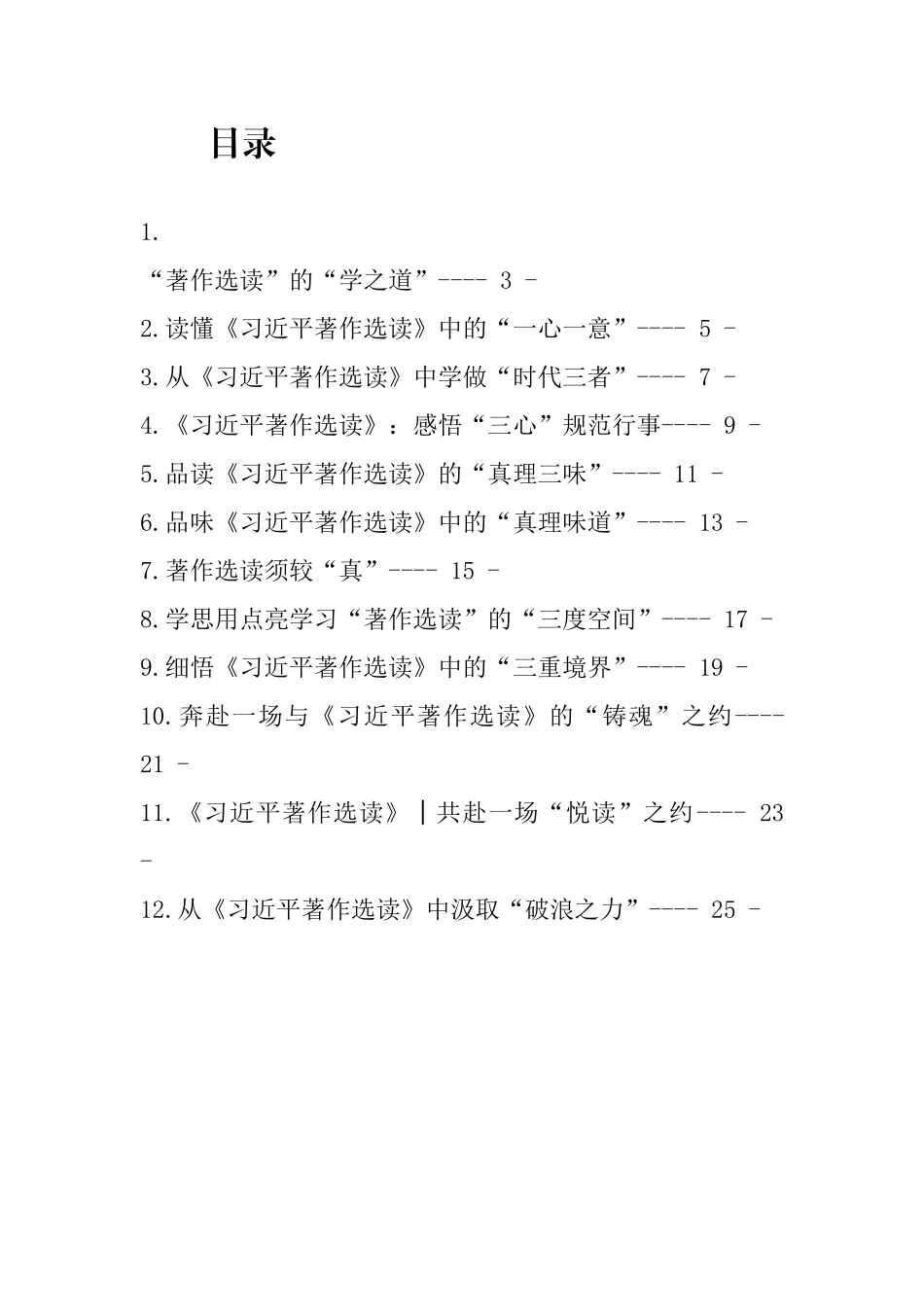 目录

1.
“著作选读”的“学之道”---- 3 -

2.读懂《习近平著作选读》中的“一心一意”---- 5 -

3.从《习近平著作选读》中学做“时代三者”---- 7 -

4.《习近平著作选读》：感悟“三心”规范行事---- 9 -

5.品读《习近平著作选读》的“真理三味”---- 11 -

6.品味《习近平著作选读》中的“真理味道”---- 13 -

7.著作选读须较“真”---- 15 -

8.学思用点亮学习“著作选读”的“三度空间”---- 17 -

9.细悟《习近平著作选读》中的“三重境界”---- 19 -

10.奔赴一场与《习近平著作选读》的“铸魂”之约---- 21 -

11.《习近平著作选读》|共赴一场“悦读”之约---- 23 -

12.从《习近平著作选读》中汲取“破浪之力”---- 25 -